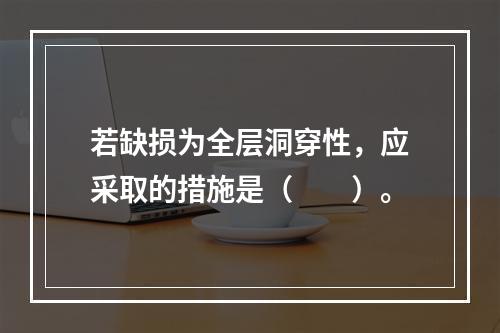 若缺损为全层洞穿性，应采取的措施是（　　）。